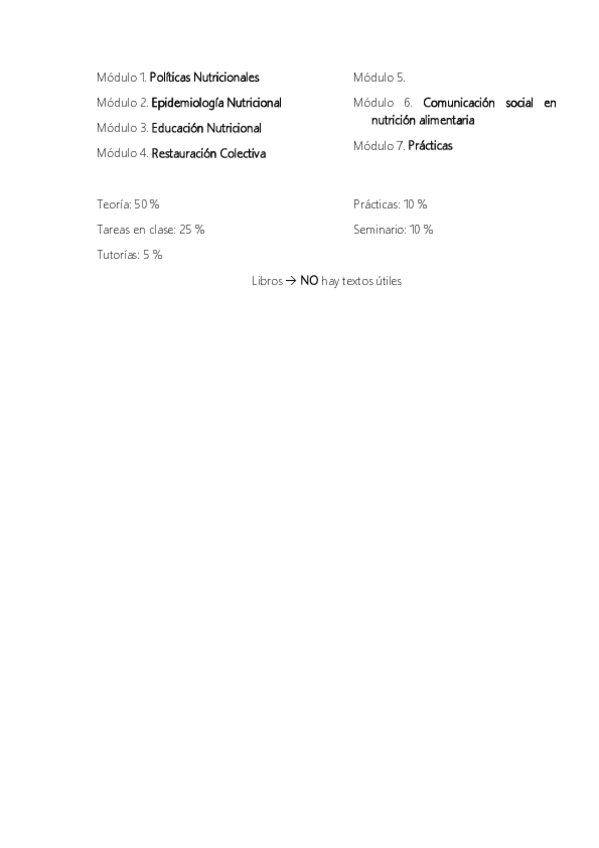 Módulo 1. Políticas Nutricionales

Módulo 2. Epidemiología Nutricional

Módulo 3. Educación Nutricional

Módulo 4. Restauración Colectiva

Módulo 5.

Módulo 6. Comunicación social en nutrición alimentaria

Módulo 7. Prácticas

Teoría: 50 %

Tareas en clase: 25 %

Tutorías: 5 %

Prácticas: 10 %

Seminario: 10 %

Libros → NO hay textos útiles